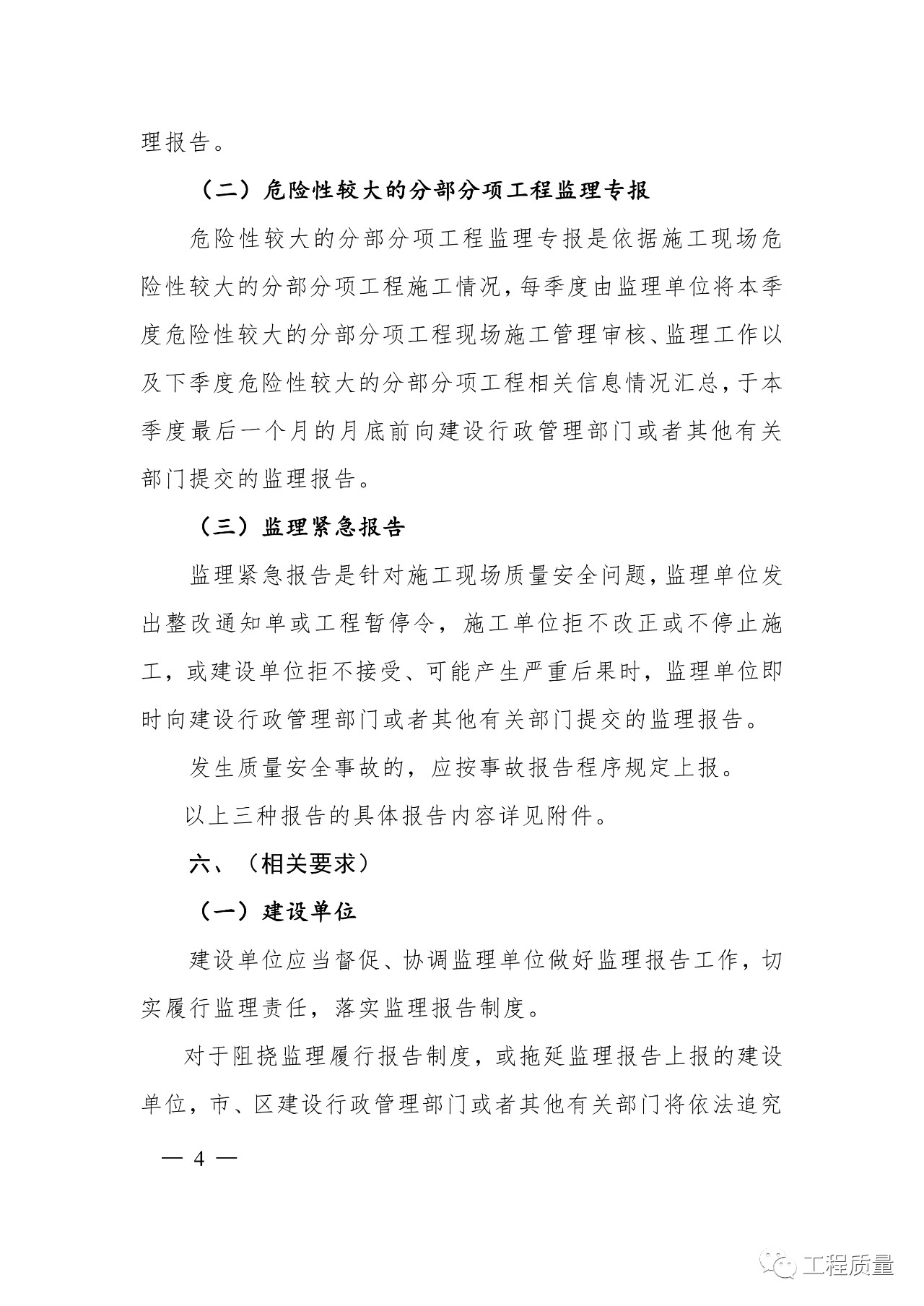 理报告。

（二）危险性较大的分部分项工程监理专报

危险性较大的分部分项工程监理专报是依据施工现场危险性较大的分部分项工程施工情况，每季度由监理单位将本季度危险性较大的分部分项工程现场施工管理审核、监理工作以及下季度危险性较大的分部分项工程相关信息情况汇总，于本季度最后一个月的月底前向建设行政管理部门或者其他有关部门提交的监理报告。

（三）监理紧急报告

监理紧急报告是针对施工现场质量安全问题，监理单位发出整改通知单或工程暂停令，施工单位拒不改正或不停止施工，或建设单位拒不接受、可能产生严重后果时，监理单位即时向建设行政管理部门或者其他有关部门提交的监理报告。

发生质量安全事故的，应按事故报告程序规定上报。

以上三种报告的具体报告内容详见附件。

六、（相关要求）

（一）建设单位

建设单位应当督促、协调监理单位做好监理报告工作，切实履行监理责任，落实监理报告制度。

对于阻挠监理履行报告制度，或拖延监理报告上报的建设单位，市、区建设行政管理部门或者其他有关部门将依法追究

— 4 —

工程质量